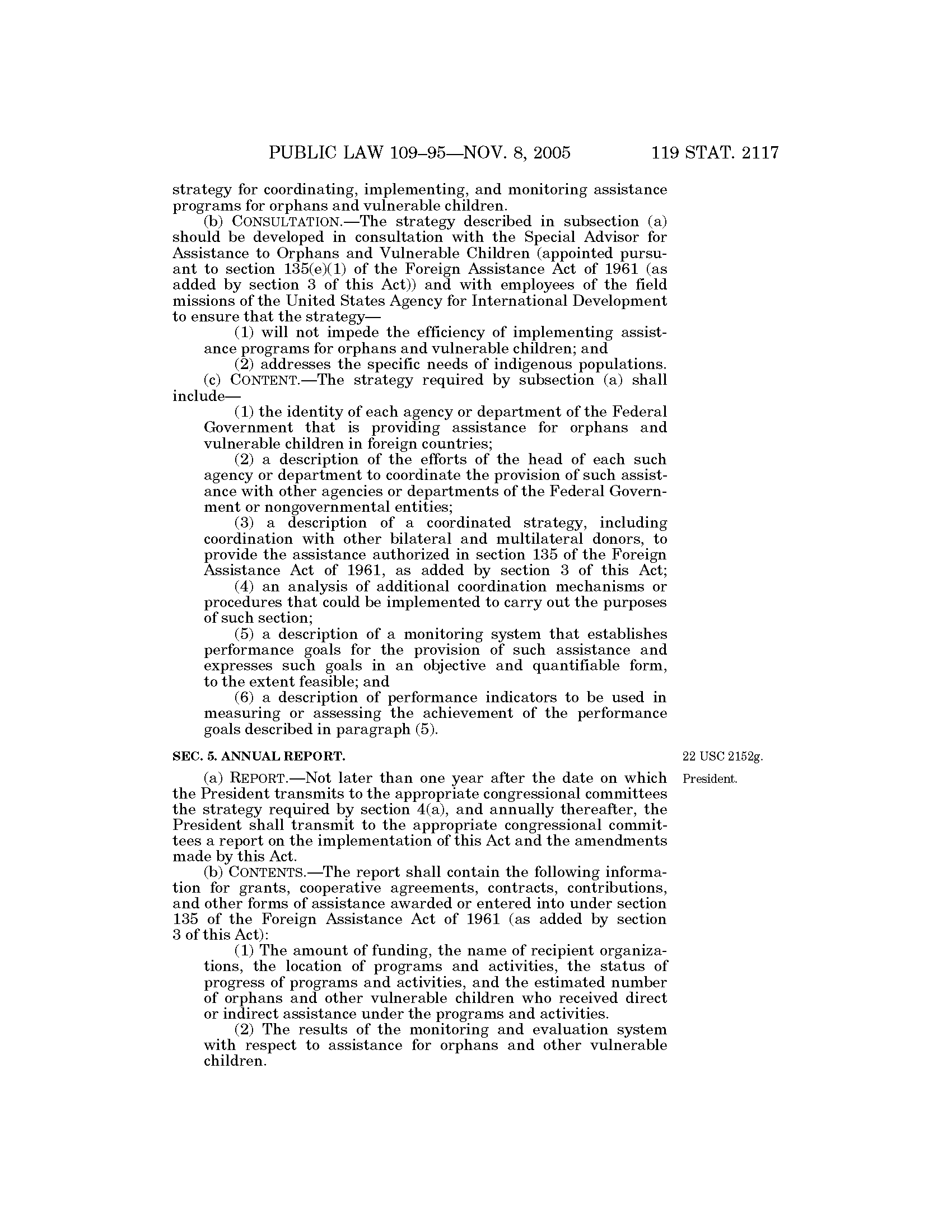 PUBLIC LAW 109–95—NOV. 8, 2005 119 STAT. 2117

strategy for coordinating, implementing, and monitoring assistance programs for orphans and vulnerable children.

(b) CONSULTATION.—The strategy described in subsection (a) should be developed in consultation with the Special Advisor for Assistance to Orphans and Vulnerable Children (appointed pursuant to section 135(e)(1) of the Foreign Assistance Act of 1961 (as added by section 3 of this Act)) and with employees of the field missions of the United States Agency for International Development to ensure that the strategy—

(1) will not impede the efficiency of implementing assistance programs for orphans and vulnerable children; and

(2) addresses the specific needs of indigenous populations.

(c) CONTENT.—The strategy required by subsection (a) shall include—

(1) the identity of each agency or department of the Federal Government that is providing assistance for orphans and vulnerable children in foreign countries;

(2) a description of the efforts of the head of each such agency or department to coordinate the provision of such assistance with other agencies or departments of the Federal Government or nongovernmental entities;

(3) a description of a coordinated strategy, including coordination with other bilateral and multilateral donors, to provide the assistance authorized in section 135 of the Foreign Assistance Act of 1961, as added by section 3 of this Act;

(4) an analysis of additional coordination mechanisms or procedures that could be implemented to carry out the purposes of such section;

(5) a description of a monitoring system that establishes performance goals for the provision of such assistance and expresses such goals in an objective and quantifiable form, to the extent feasible; and

(6) a description of performance indicators to be used in measuring or assessing the achievement of the performance goals described in paragraph (5).

SEC. 5. ANNUAL REPORT.

22 USC 2152g.

President.

(a) REPORT.—Not later than one year after the date on which the President transmits to the appropriate congressional committees the strategy required by section 4(a), and annually thereafter, the President shall transmit to the appropriate congressional committees a report on the implementation of this Act and the amendments made by this Act.

(b) CONTENTS.—The report shall contain the following information for grants, cooperative agreements, contracts, contributions, and other forms of assistance awarded or entered into under section 135 of the Foreign Assistance Act of 1961 (as added by section 3 of this Act):

(1) The amount of funding, the name of recipient organizations, the location of programs and activities, the status of progress of programs and activities, and the estimated number of orphans and other vulnerable children who received direct or indirect assistance under the programs and activities.

(2) The results of the monitoring and evaluation system with respect to assistance for orphans and other vulnerable children.